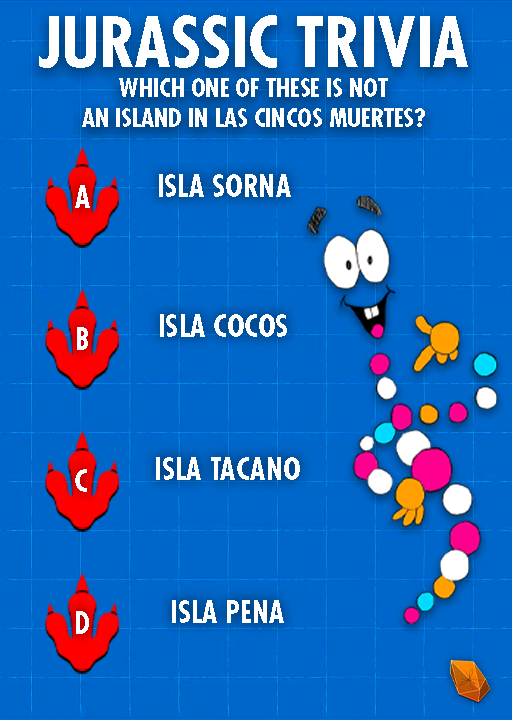 JURASSIC TRIVIA
WHICH ONE OF THESE IS NOT AN ISLAND IN LAS CINCOS MUERTES?

A
ISLA SORNA

B
ISLA COCOS

C
ISLA TACANO

D
ISLA PENA